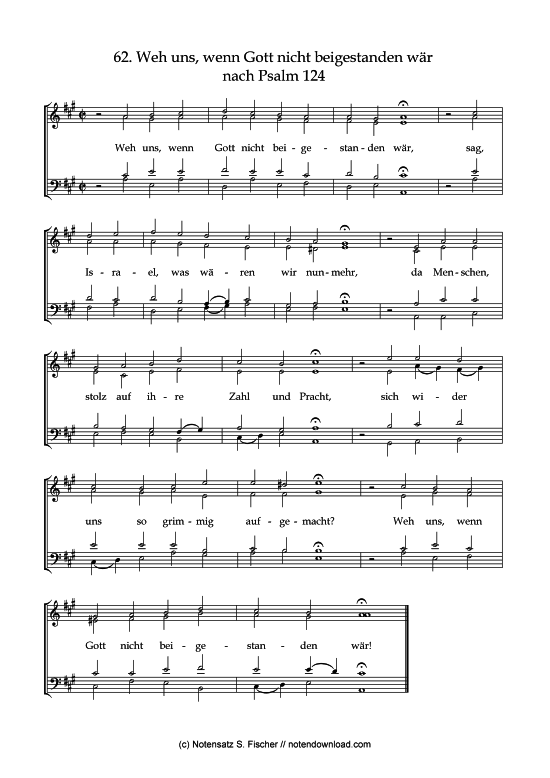 62. Weh uns, wenn Gott nicht beigestanden wär
nach Psalm 124

Weh uns, wenn Gott nicht bei - ge - stan - den wär, sag,

Is - ra - el, was wä - ren wir nun - mehr, da Men - schen,

stolz auf ih - re Zahl und Pracht, sich wi - der

uns so grim - mig auf - ge - macht? Weh uns, wenn

Gott nicht bei - ge - stan - den wär!

(c) Notensatz S. Fischer // notendownload.com